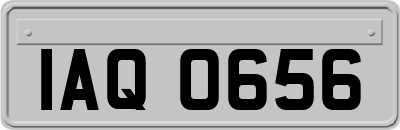 IAQ 0656